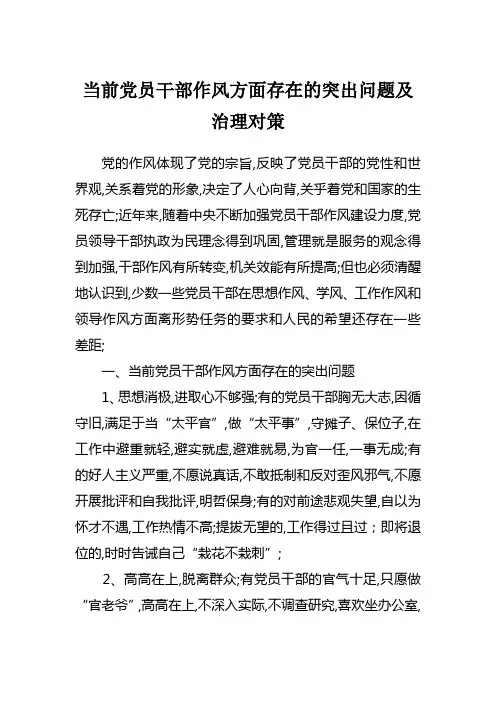 当前党员干部作风方面存在的突出问题及治理对策

党的作风体现了党的宗旨,反映了党员干部的党性和世界观,关系着党的形象,决定了人心向背,关乎着党和国家的生死存亡;近年来,随着中央不断加强党员干部作风建设力度,党员领导干部执政为民理念得到巩固,管理就是服务的观念得到加强,干部作风有所转变,机关效能有所提高;但也必须清醒地认识到,少数一些党员干部在思想作风、学风、工作作风和领导作风方面离形势任务的要求和人民的希望还存在一些差距;

一、当前党员干部作风方面存在的突出问题

1、思想消极,进取心不够强;有的党员干部胸无大志,因循守旧,满足于当“太平官”,做“太平事”,守摊子、保位子,在工作中避重就轻,避实就虚,避难就易,为官一任,一事无成;有的好人主义严重,不愿说真话,不敢抵制和反对歪风邪气,不愿开展批评和自我批评,明哲保身;有的对前途悲观失望,自以为怀才不遇,工作热情不高;提拔无望的,工作得过且过;即将退位的,时时告诫自己“栽花不栽刺”;

2、高高在上,脱离群众;有党员干部的官气十足,只愿做“官老爷”,高高在上,不深入实际,不调查研究,喜欢坐办公室,